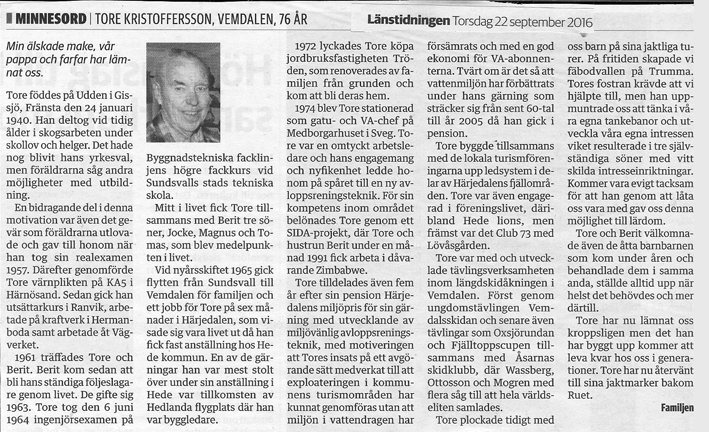 MINNESORD | TORE KRISTOFFERSSON, VEMDALEN, 76 ÅR

Länstidningen Torsdag 22 september 2016

Min älskade make, vår pappa och farfar har lämnat oss.

Tore föddes på Udden i Gissjö, Fränsta den 24 januari 1940. Han deltog vid tidig ålder i skogsarbeten under skollov och helger. Det hade nog blivit hans yrkesval, men föräldrarna såg andra möjligheter med utbildning.

En bidragande del i denna motivation var även det gevär som föräldrarna utlovade och gav till honom när han tog sin realexamen 1957. Därefter genomförde Tore värnplikten på KA5 i Härnösand. Sedan gick han utsättarkurs i Ranvik, arbetade på kraftverk i Hermanboda samt arbetade åt Vägverket.

1961 träffades Tore och Berit. Berit kom sedan att bli hans ständiga följeslagare genom livet. De gifte sig 1963. Tore tog den 6 juni 1964 ingenjörsexamen på Byggnadstekniska facklinjens högre fackkurs vid Sundsvalls stads tekniska skola.

Mitt i livet fick Tore tillsammans med Berit tre söner, Jocke, Magnus och Tomas, som blev medelpunkten i livet.

Vid nyårsskiftet 1965 gick flytten från Sundsvall till Vemdalen för familjen och ett jobb för Tore på sex månader i Härjedalen, som visade sig vara livet ut då han fick fast anställning hos Hede kommun. En av de gärningar han var mest stolt över under sin anställning i Hede var tillkomsten av Hedlanda flygplats där han var byggledare.

1972 lyckades Tore köpa jordbruksfastigheten Tröden, som renoverades av familjen från grunden och kom att bli deras hem.

1974 blev Tore stationerad som gatu- och VA-chef på Medborgarhuset i Sveg. Tore var en omtyckt arbetsledare och hans engagemang och nyfikenhet ledde honom på spåret till en ny avloppsreningsteknik. För sin kompetens inom området belönades Tore genom ett SIDA-projekt, där Tore och hustrun Berit under en månad 1991 fick arbeta i dåvarande Zimbabwe.

Tore tilldelades även fem år efter sin pension Härjedalens miljöpris för sin gärning med utvecklande av miljövänlig avloppsreningsteknik, med motiveringen att Tores insats på ett avgörande sätt medverkat till att exploateringen i kommunens turismområden har kunnat genomföras utan att miljön i vattendragen har försämrats och med en god ekonomi för VA-abonnenterna. Tvärt om är det så att vattenmiljön har förbättrats under hans gärning som sträcker sig från sent 60-tal till år 2005 då han gick i pension.

Tore byggde tillsammans med de lokala turismföreningarna upp ledsystem i delar av Härjedalens fjällområden. Tore var även engagerad i föreningslivet, däribland Hede lions, men främst var det Club 73 med Lövåsgården.

Tore var med och utvecklade tävlingsverksamheten inom längdskidåkningen i Vemdalen. Först genom ungdomstävlingen Vemdalsskidan och senare även tävlingar som Oxsjörundan och Fjälltoppscupen tillsammans med Åsarnas skidklubb, där Wassberg, Ottosson och Mogren med flera såg till att hela världseliten samlades.

Tore plockade tidigt med oss barn på sina jaktliga turer. På fritiden skapade vi fäbodvallen på Trumma. Tores fostran krävde att vi hjälpte till, men han uppmuntrade oss att tänka i våra egna tankebanor och utveckla våra egna intressen viket resulterade i tre självständiga söner med vitt skilda intresseinriktningar. Kommer vara evigt tacksam för att han genom att låta oss vara med gav oss denna möjlighet till lärdom.

Tore och Berit välkomnade även de åtta barnbarnen som kom under åren och behandlade dem i samma anda, ställde alltid upp när helst det behövdes och mer därtill.

Tore har nu lämnat oss kroppsligen men det han har byggt upp kommer att leva kvar hos oss i generationer. Tore har nu återvänt till sina jaktmarker bakom Ruet.

Familjen